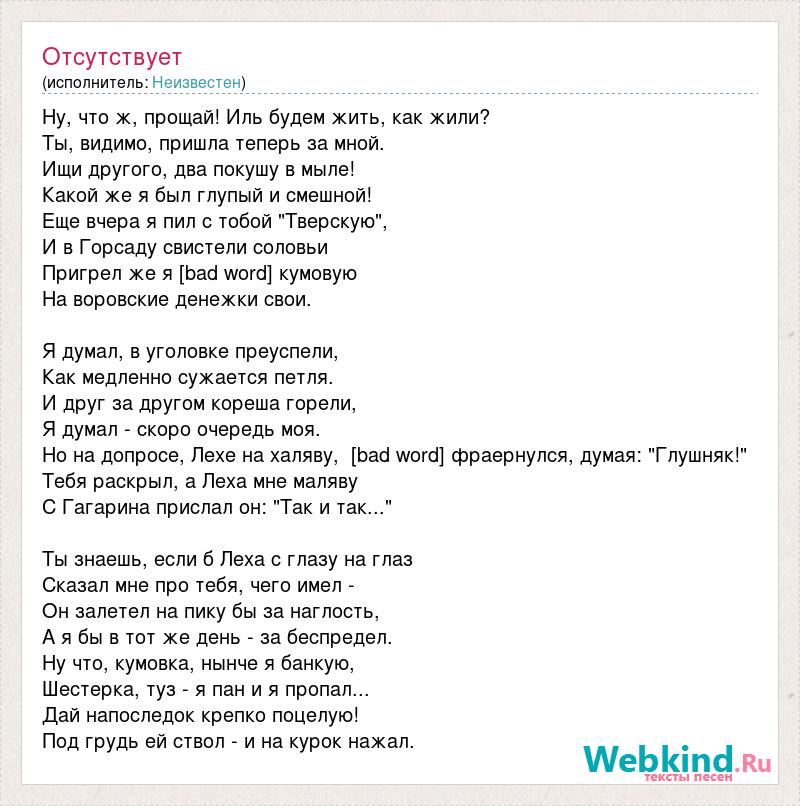 Отсутствует
(исполнитель: Неизвестен)

Ну, что ж, прощай! Иль будем жить, как жили?
Ты, видимо, пришла теперь за мной.
Ищи другого, два покушу в мыле!
Какой же я был глупый и смешной!
Еще вчера я пил с тобой "Тверскую",
И в Горсаду свистели соловьи
Пригрел же я [bad word] кумовую
На воровские денежки свои.

Я думал, в уголовке преуспели,
Как медленно сужается петля.
И друг за другом кореша горели,
Я думал - скоро очередь моя.
Но на допросе, Лехе на халяву, [bad word] фраернулся, думая: "Глушняк!"
Тебя раскрыл, а Леха мне маляву
С Гагарина прислал он: "Так и так..."

Ты знаешь, если б Леха с глазу на глаз
Сказал мне про тебя, чего имел -
Он залетел на пику бы за наглость,
А я бы в тот же день - за беспредел.
Ну что, кумовка, нынче я банкую,
Шестерка, туз - я пан и я пропал...
Дай напоследок крепко поцелую!
Под грудь ей ствол - и на курок нажал.

Webkind.Ru
тексты песен